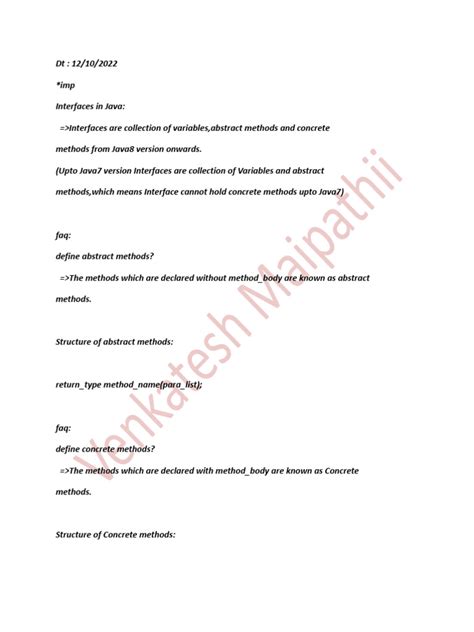 Dt : 12/10/2022

*imp

Interfaces in Java:

=>Interfaces are collection of variables,abstract methods and concrete methods from Java8 version onwards.

(Upto Java7 version Interfaces are collection of Variables and abstract methods,which means Interface cannot hold concrete methods upto Java7)

faq:

define abstract methods?

=>The methods which are declared without method_body are known as abstract methods.

Structure of abstract methods:

return_type method_name(para_list);

faq:

define concrete methods?

=>The methods which are declared with method_body are known as Concrete methods.

Structure of Concrete methods:

Venkatesh Maipathii